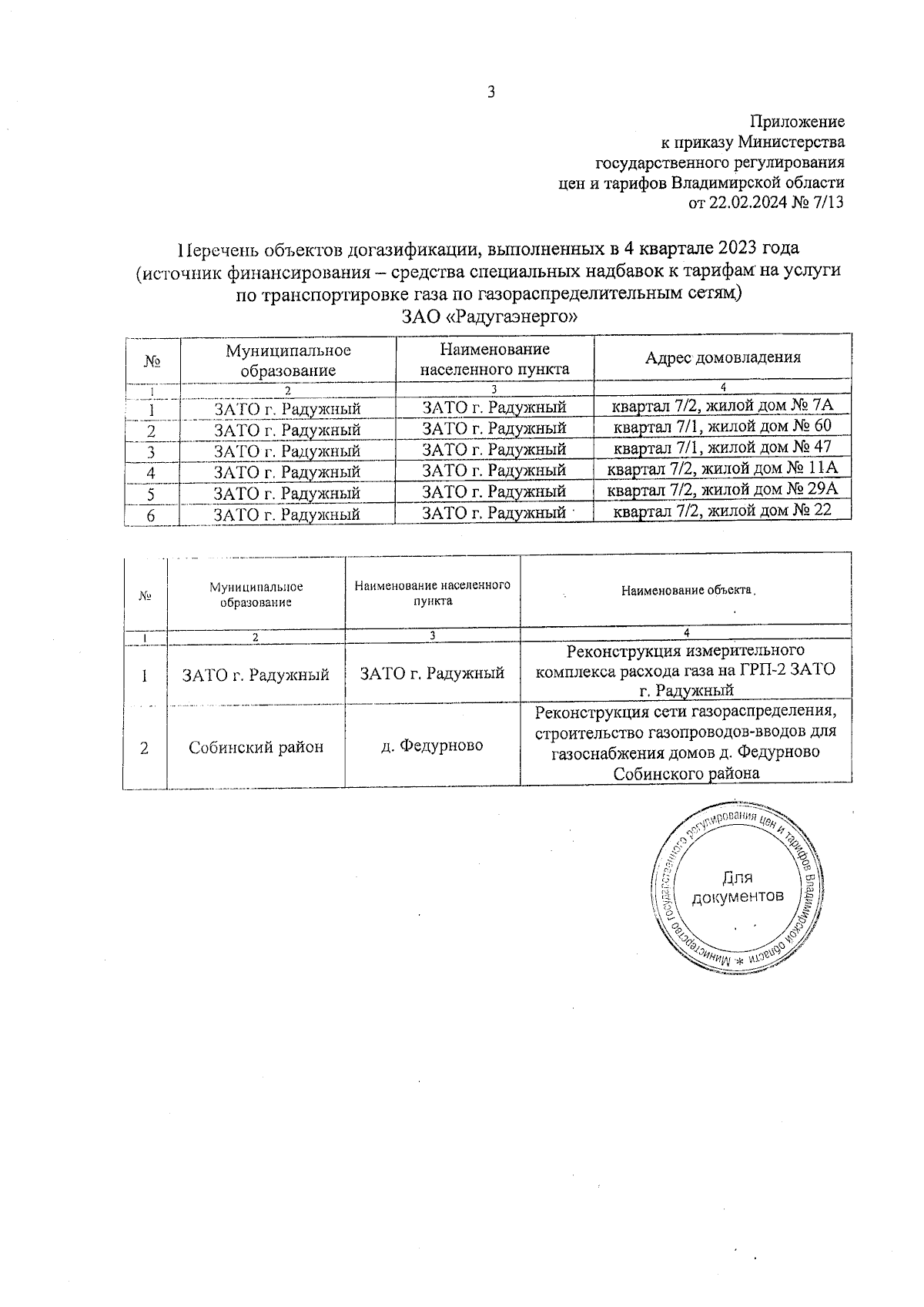 3

Приложение
к приказу Министерства
государственного регулирования
цен и тарифов Владимирской области
от 22.02.2024 № 7/13

Перечень объектов догазификации, выполненных в 4 квартале 2023 года
(источник финансирования – средства специальных надбавок к тарифам на услуги по транспортировке газа по газораспределительным сетям)
ЗАО «Радугаэнерго»

| № | Муниципальное образование | Наименование населенного пункта | Адрес домовладения |
|---|---|---|---|
| 1 | 2 | 3 | 4 |
| 1 | ЗАТО г. Радужный | ЗАТО г. Радужный | квартал 7/2, жилой дом № 7А |
| 2 | ЗАТО г. Радужный | ЗАТО г. Радужный | квартал 7/1, жилой дом № 60 |
| 3 | ЗАТО г. Радужный | ЗАТО г. Радужный | квартал 7/1, жилой дом № 47 |
| 4 | ЗАТО г. Радужный | ЗАТО г. Радужный | квартал 7/2, жилой дом № 11А |
| 5 | ЗАТО г. Радужный | ЗАТО г. Радужный | квартал 7/2, жилой дом № 29А |
| 6 | ЗАТО г. Радужный | ЗАТО г. Радужный | квартал 7/2, жилой дом № 22 |

| № | Муниципальное образование | Наименование населенного пункта | Наименование объекта |
|---|---|---|---|
| 1 | 2 | 3 | 4 |
| 1 | ЗАТО г. Радужный | ЗАТО г. Радужный | Реконструкция измерительного комплекса расхода газа на ГРП-2 ЗАТО г. Радужный |
| 2 | Собинский район | д. Федурново | Реконструкция сети газораспределения, строительство газопроводов-вводов для газоснабжения домов д. Федурново Собинского района |

Министерство государственного регулирования цен и тарифов Владимирской области * Для документов